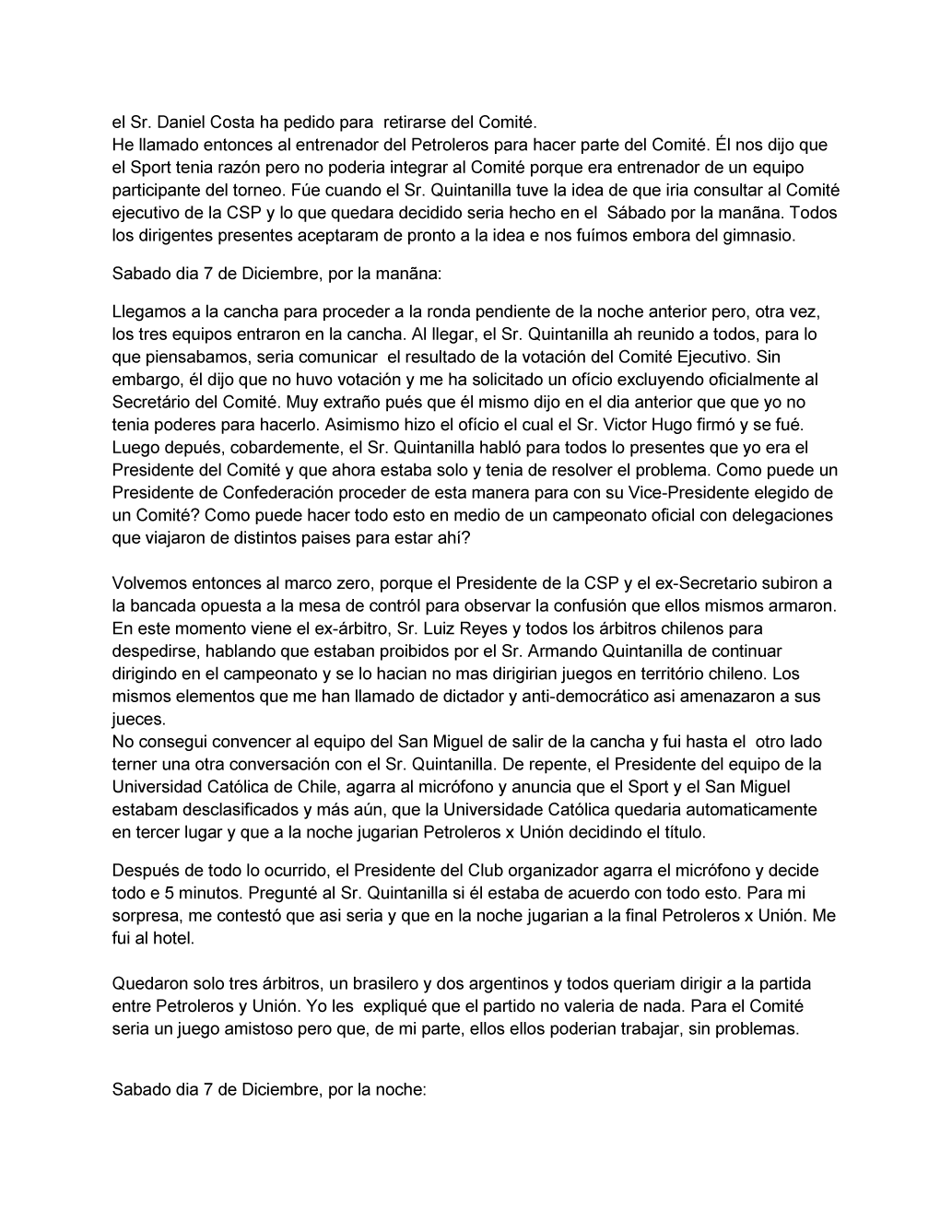 el Sr. Daniel Costa ha pedido para retirarse del Comité.
He llamado entonces al entrenador del Petroleros para hacer parte del Comité. Él nos dijo que el Sport tenia razón pero no poderia integrar al Comité porque era entrenador de un equipo participante del torneo. Fúe cuando el Sr. Quintanilla tuve la idea de que iria consultar al Comité ejecutivo de la CSP y lo que quedara decidido seria hecho en el Sábado por la manãna. Todos los dirigentes presentes aceptaram de pronto a la idea e nos fuímos embora del gimnasio.

Sabado dia 7 de Diciembre, por la manãna:

Llegamos a la cancha para proceder a la ronda pendiente de la noche anterior pero, otra vez, los tres equipos entraron en la cancha. Al llegar, el Sr. Quintanilla ah reunido a todos, para lo que piensabamos, seria comunicar el resultado de la votación del Comité Ejecutivo. Sin embargo, él dijo que no huvo votación y me ha solicitado un ofício excluyendo oficialmente al Secretário del Comité. Muy extraño pués que él mismo dijo en el dia anterior que que yo no tenia poderes para hacerlo. Asimismo hizo el ofício el cual el Sr. Victor Hugo firmó y se fué. Luego depués, cobardemente, el Sr. Quintanilla habló para todos lo presentes que yo era el Presidente del Comité y que ahora estaba solo y tenia de resolver el problema. Como puede un Presidente de Confederación proceder de esta manera para con su Vice-Presidente elegido de un Comité? Como puede hacer todo esto en medio de un campeonato oficial con delegaciones que viajaron de distintos paises para estar ahí?

Volvemos entonces al marco zero, porque el Presidente de la CSP y el ex-Secretario subiron a la bancada opuesta a la mesa de contról para observar la confusión que ellos mismos armaron. En este momento viene el ex-árbitro, Sr. Luiz Reyes y todos los árbitros chilenos para despedirse, hablando que estaban proibidos por el Sr. Armando Quintanilla de continuar dirigindo en el campeonato y se lo hacian no mas dirigirian juegos en território chileno. Los mismos elementos que me han llamado de dictador y anti-democrático asi amenazaron a sus jueces.
No consegui convencer al equipo del San Miguel de salir de la cancha y fui hasta el otro lado terner una otra conversación con el Sr. Quintanilla. De repente, el Presidente del equipo de la Universidad Católica de Chile, agarra al micrófono y anuncia que el Sport y el San Miguel estabam desclasificados y más aún, que la Universidade Católica quedaria automaticamente en tercer lugar y que a la noche jugarian Petroleros x Unión decidindo el título.

Después de todo lo ocurrido, el Presidente del Club organizador agarra el micrófono y decide todo e 5 minutos. Pregunté al Sr. Quintanilla si él estaba de acuerdo con todo esto. Para mi sorpresa, me contestó que asi seria y que en la noche jugarian a la final Petroleros x Unión. Me fui al hotel.

Quedaron solo tres árbitros, un brasilero y dos argentinos y todos queriam dirigir a la partida entre Petroleros y Unión. Yo les expliqué que el partido no valeria de nada. Para el Comité seria un juego amistoso pero que, de mi parte, ellos ellos poderian trabajar, sin problemas.

Sabado dia 7 de Diciembre, por la noche: